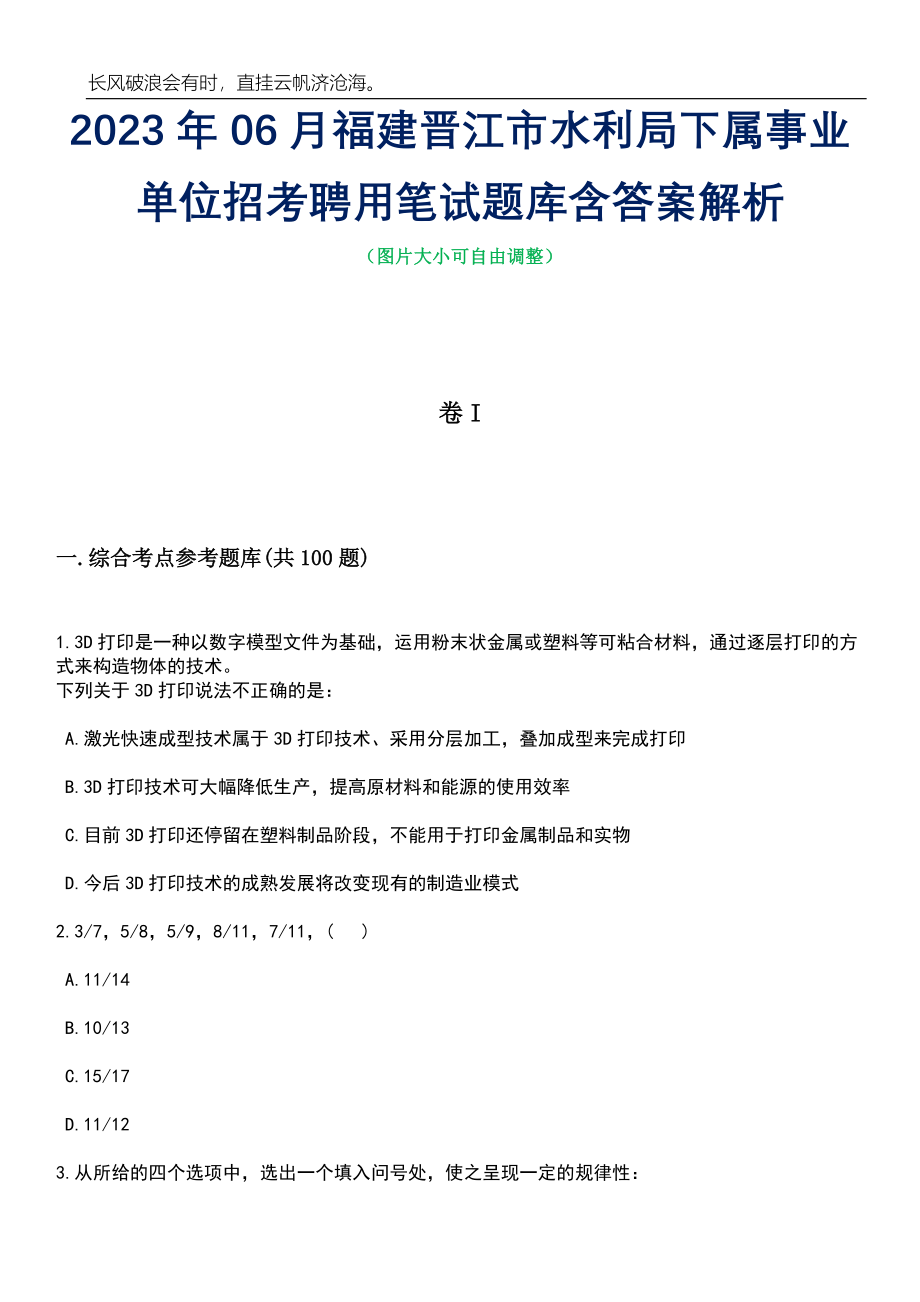 长风破浪会有时，直挂云帆济沧海。

2023年06月福建晋江市水利局下属事业单位招考聘用笔试题库含答案解析

（图片大小可自由调整）

卷I

一.综合考点参考题库(共100题)

1.3D打印是一种以数字模型文件为基础，运用粉末状金属或塑料等可粘合材料，通过逐层打印的方式来构造物体的技术。
下列关于3D打印说法不正确的是：

A.激光快速成型技术属于3D打印技术、采用分层加工，叠加成型来完成打印

B.3D打印技术可大幅降低生产，提高原材料和能源的使用效率

C.目前3D打印还停留在塑料制品阶段，不能用于打印金属制品和实物

D.今后3D打印技术的成熟发展将改变现有的制造业模式

2.3/7，5/8，5/9，8/11，7/11，(　)

A.11/14

B.10/13

C.15/17

D.11/12

3.从所给的四个选项中，选出一个填入问号处，使之呈现一定的规律性：